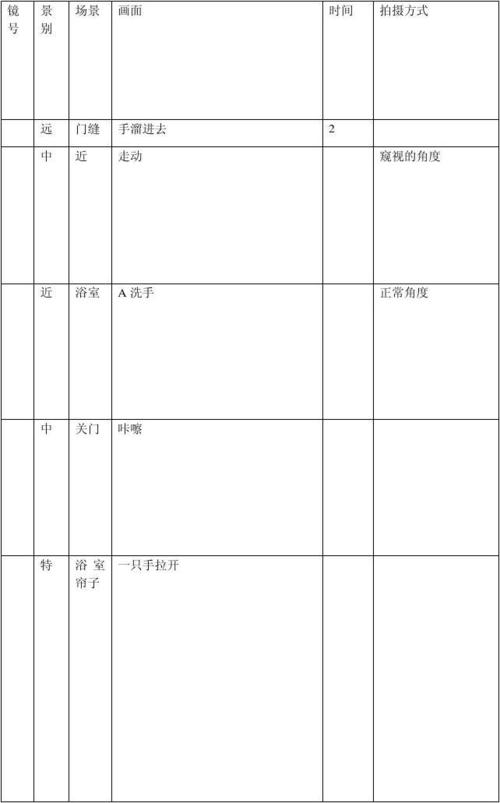 | 镜号 | 景别 | 场景 | 画面 | 时间 | 拍摄方式 |
|---|---|---|---|---|---|
| | 远 | 门缝 | 手溜进去 | 2 | |
| | 中 | 近 | 走动 | | 窥视的角度 |
| | 近 | 浴室 | A 洗手 | | 正常角度 |
| | 中 | 关门 | 咔嚓 | | |
| | 特 | 浴室帘子 | 一只手拉开 | | |